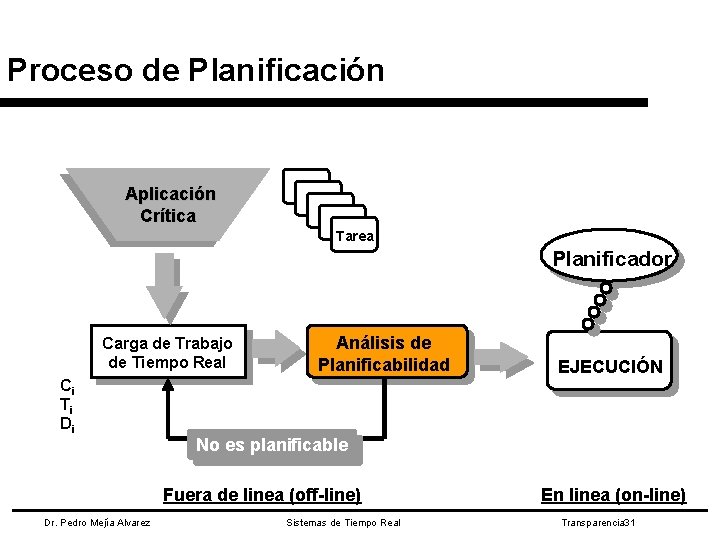 Proceso de Planificación

Aplicación Crítica

Tarea

Planificador

Carga de Trabajo de Tiempo Real

Análisis de Planificabilidad

EJECUCIÓN

$C_i$
$T_i$
$D_i$

No es planificable

Fuera de linea (off-line)

En linea (on-line)

Dr. Pedro Mejía Alvarez

Sistemas de Tiempo Real

Transparencia31